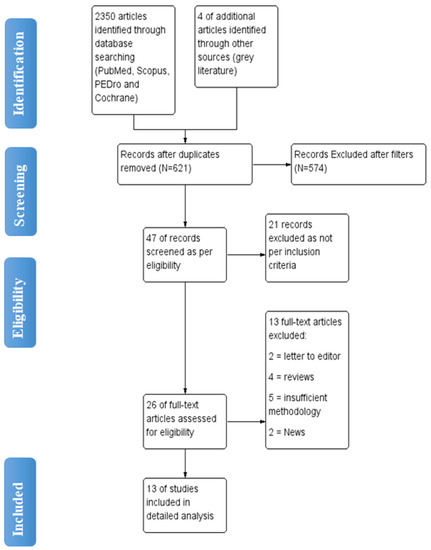 Identification

2350 articles identified through database searching (PubMed, Scopus, PEDro and Cochrane)

4 of additional articles identified through other sources (grey literature)

Screening

Records after duplicates removed (N=621)

Records Excluded after filters (N=574)

47 of records screened as per eligibility

21 records excluded as not per inclusion criteria

Eligibility

13 full-text articles excluded:

2 = letter to editor

4 = reviews

5 = insufficient methodology

2 = News

26 of full-text articles assessed for eligibility

Included

13 of studies included in detailed analysis